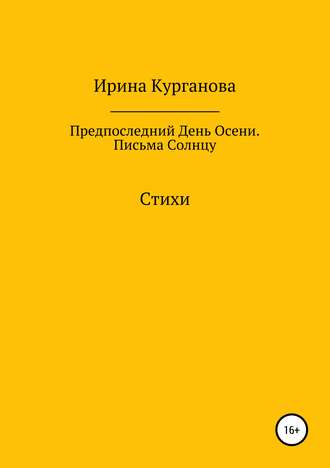 Ирина Курганова

Предпоследний День Осени. Письма Солнцу

Стихи

16+